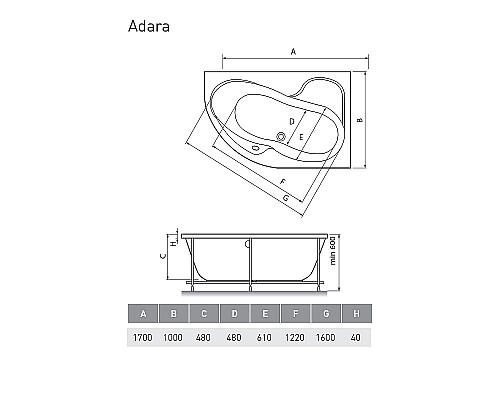 Adara

A

B

D

E

F

G

H

C

min 600

| A | B | C | D | E | F | G | H |
|---|---|---|---|---|---|---|---|
| 1700 | 1000 | 480 | 480 | 610 | 1220 | 1600 | 40 |